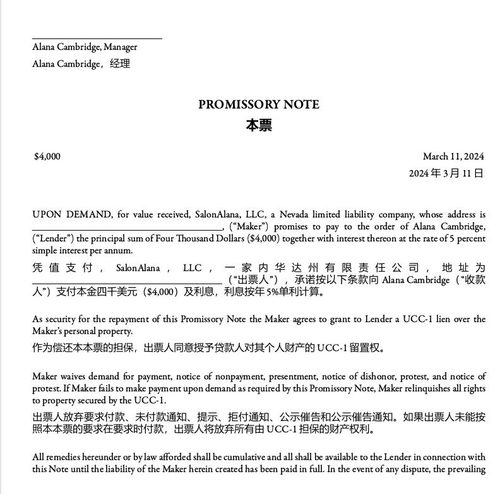 Alana Cambridge, Manager
Alana Cambridge，经理

PROMISSORY NOTE
本票

$4,000

March 11, 2024
2024 年 3 月 11 日

UPON DEMAND, for value received, SalonAlana, LLC, a Nevada limited liability company, whose address is ________________________________, ("Maker") promises to pay to the order of Alana Cambridge, ("Lender") the principal sum of Four Thousand Dollars ($4,000) together with interest thereon at the rate of 5 percent simple interest per annum.

凭值支付，SalonAlana，LLC，一家内华达州有限责任公司，地址为________________________________（"出票人"），承诺按以下条款向 Alana Cambridge（"收款人"）支付本金四千美元（$4,000）及利息，利息按年 5%单利计算。

As security for the repayment of this Promissory Note the Maker agrees to grant to Lender a UCC-1 lien over the Maker's personal property.
作为偿还本本票的担保，出票人同意授予贷款人对其个人财产的 UCC-1 留置权。

Maker waives demand for payment, notice of nonpayment, presentment, notice of dishonor, protest, and notice of protest. If Maker fails to make payment upon demand as required by this Promissory Note, Maker relinquishes all rights to property secured by the UCC-1.
出票人放弃要求付款、未付款通知、提示、拒付通知、公示催告和公示催告通知。如果出票人未能按照本本票的要求在要求时付款，出票人将放弃所有由 UCC-1 担保的财产权利。

All remedies hereunder or by law afforded shall be cumulative and all shall be available to the Lender in connection with this Note until the liability of the Maker herein created has been paid in full. In the event of any dispute, the prevailing